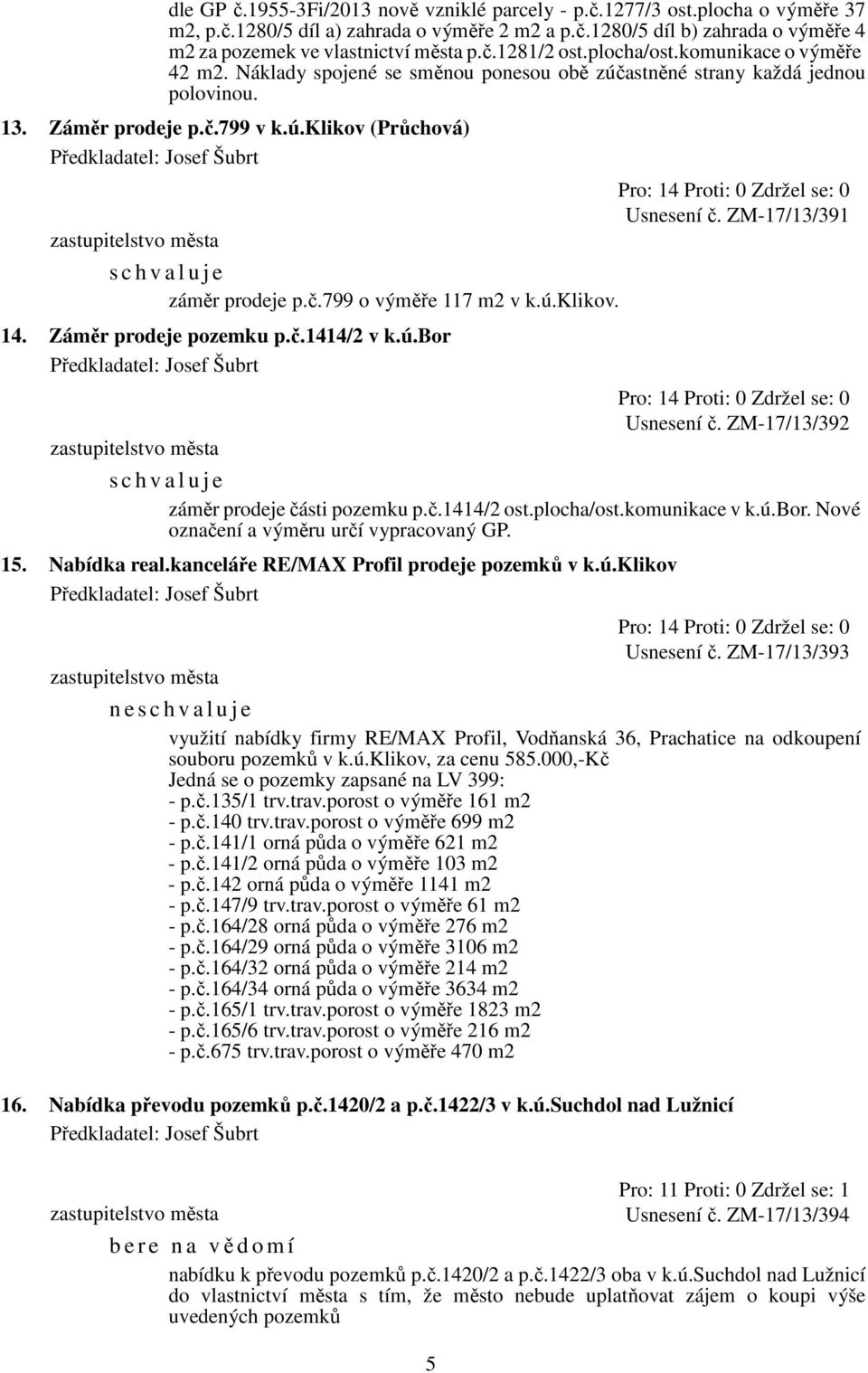 dle GP č.1955-3Fi/2013 nově vzniklé parcely - p.č.1277/3 ost.plocha o výměře 37 m2, p.č.1280/5 díl a) zahrada o výměře 2 m2 a p.č.1280/5 díl b) zahrada o výměře 4 m2 za pozemek ve vlastnictví města p.č.1281/2 ost.plocha/ost.komunikace o výměře 42 m2. Náklady spojené se směnou ponesou obě zúčastněné strany každá jednou polovinou.

13. Záměr prodeje p.č.799 v k.ú.Klikov (Průchová)

Předkladatel: Josef Šubrt

Pro: 14 Proti: 0 Zdržel se: 0
Usnesení č. ZM-17/13/391

zastupitelstvo města

s c h v a l u j e

záměr prodeje p.č.799 o výměře 117 m2 v k.ú.Klikov.

14. Záměr prodeje pozemku p.č.1414/2 v k.ú.Bor

Předkladatel: Josef Šubrt

Pro: 14 Proti: 0 Zdržel se: 0
Usnesení č. ZM-17/13/392

zastupitelstvo města

s c h v a l u j e

záměr prodeje části pozemku p.č.1414/2 ost.plocha/ost.komunikace v k.ú.Bor. Nové označení a výměru určí vypracovaný GP.

15. Nabídka real.kanceláře RE/MAX Profil prodeje pozemků v k.ú.Klikov

Předkladatel: Josef Šubrt

Pro: 14 Proti: 0 Zdržel se: 0
Usnesení č. ZM-17/13/393

zastupitelstvo města

n e s c h v a l u j e

využití nabídky firmy RE/MAX Profil, Vodňanská 36, Prachatice na odkoupení souboru pozemků v k.ú.Klikov, za cenu 585.000,-Kč
Jedná se o pozemky zapsané na LV 399:
- p.č.135/1 trv.trav.porost o výměře 161 m2
- p.č.140 trv.trav.porost o výměře 699 m2
- p.č.141/1 orná půda o výměře 621 m2
- p.č.141/2 orná půda o výměře 103 m2
- p.č.142 orná půda o výměře 1141 m2
- p.č.147/9 trv.trav.porost o výměře 61 m2
- p.č.164/28 orná půda o výměře 276 m2
- p.č.164/29 orná půda o výměře 3106 m2
- p.č.164/32 orná půda o výměře 214 m2
- p.č.164/34 orná půda o výměře 3634 m2
- p.č.165/1 trv.trav.porost o výměře 1823 m2
- p.č.165/6 trv.trav.porost o výměře 216 m2
- p.č.675 trv.trav.porost o výměře 470 m2

16. Nabídka převodu pozemků p.č.1420/2 a p.č.1422/3 v k.ú.Suchdol nad Lužnicí

Předkladatel: Josef Šubrt

Pro: 11 Proti: 0 Zdržel se: 1
Usnesení č. ZM-17/13/394

zastupitelstvo města

b e r e n a v ě d o m í

nabídku k převodu pozemků p.č.1420/2 a p.č.1422/3 oba v k.ú.Suchdol nad Lužnicí do vlastnictví města s tím, že město nebude uplatňovat zájem o koupi výše uvedených pozemků

5